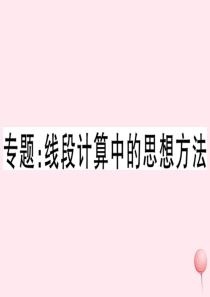 专题:线段计算中的思想方法